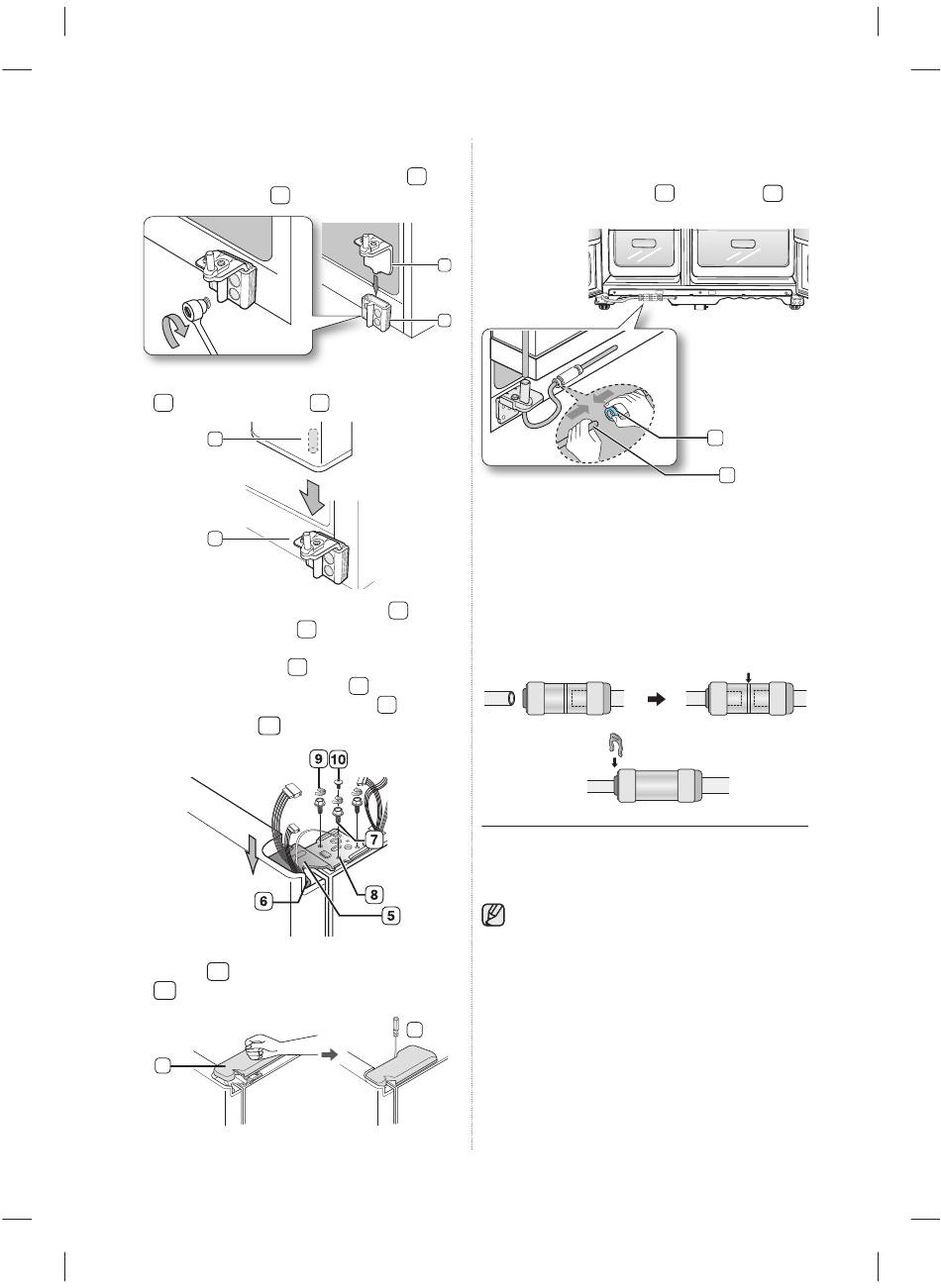 9
10
7
8
6
5